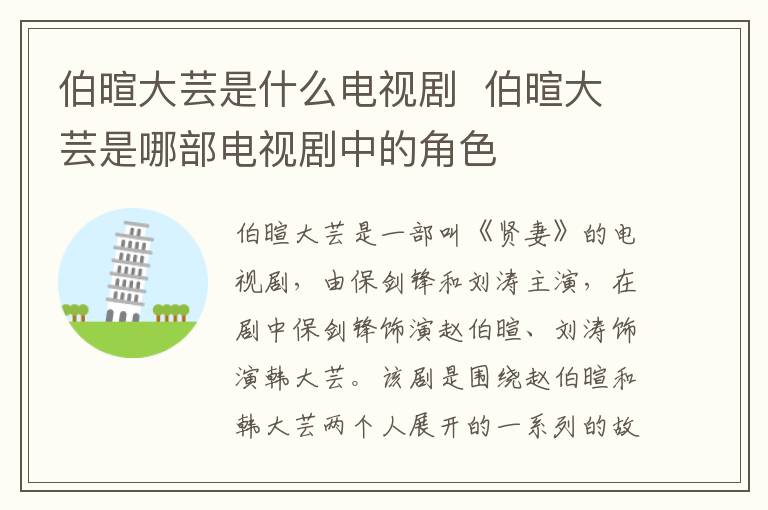 伯暄大芸是什么电视剧 伯暄大芸是哪部电视剧中的角色

伯暄大芸是一部叫《贤妻》的电视剧，由保剑锋和刘涛主演，在剧中保剑锋饰演赵伯暄、刘涛饰演韩大芸。该剧是围绕赵伯暄和韩大芸两个人展开的一系列的故